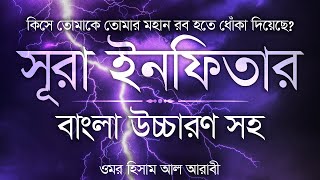 কিসে তোমাকে তোমার মহান রব হতে ধোঁকা দিয়েছে?

সূরা ইনফিতার

বাংলা উচ্চারণ সহ

ওমর হিসাম আল আরাবী